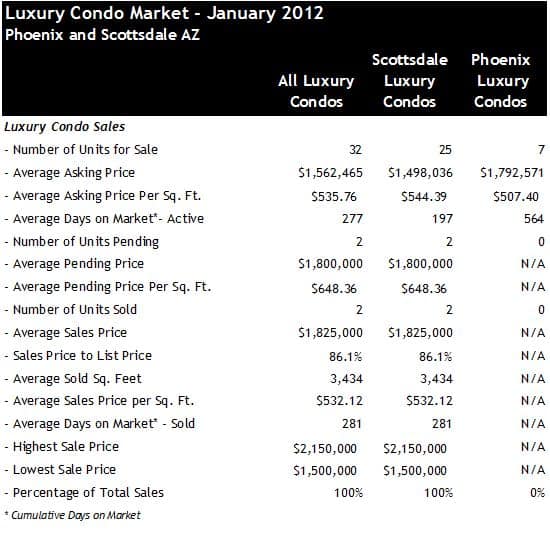 Luxury Condo Market - January 2012
Phoenix and Scottsdale AZ

| | All Luxury Condos | Scottsdale Luxury Condos | Phoenix Luxury Condos |
|---|---|---|---|
| Luxury Condo Sales | | | |
| - Number of Units for Sale | 32 | 25 | 7 |
| - Average Asking Price | \$1,562,465 | \$1,498,036 | \$1,792,571 |
| - Average Asking Price Per Sq. Ft. | \$535.76 | \$544.39 | \$507.40 |
| - Average Days on Market*- Active | 277 | 197 | 564 |
| - Number of Units Pending | 2 | 2 | 0 |
| - Average Pending Price | \$1,800,000 | \$1,800,000 | N/A |
| - Average Pending Price Per Sq. Ft. | \$648.36 | \$648.36 | N/A |
| - Number of Units Sold | 2 | 2 | 0 |
| - Average Sales Price | \$1,825,000 | \$1,825,000 | N/A |
| - Sales Price to List Price | 86.1% | 86.1% | N/A |
| - Average Sold Sq. Feet | 3,434 | 3,434 | N/A |
| - Average Sales Price per Sq. Ft. | \$532.12 | \$532.12 | N/A |
| - Average Days on Market* - Sold | 281 | 281 | N/A |
| - Highest Sale Price | \$2,150,000 | \$2,150,000 | N/A |
| - Lowest Sale Price | \$1,500,000 | \$1,500,000 | N/A |
| - Percentage of Total Sales | 100% | 100% | 0% |

* Cumulative Days on Market